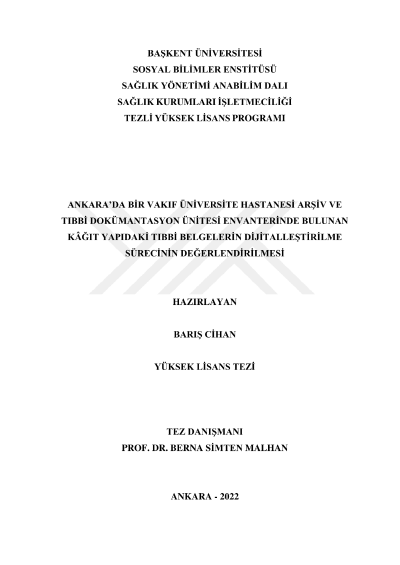 BAŞKENT ÜNİVERSİTESİ
SOSYAL BİLİMLER ENSTİTÜSÜ
SAĞLIK YÖNETİMİ ANABİLİM DALI
SAĞLIK KURUMLARI İŞLETMECİLİĞİ
TEZLİ YÜKSEK LİSANS PROGRAMI

ANKARA'DA BİR VAKIF ÜNİVERSİTE HASTANESİ ARŞİV VE TIBBİ DOKÜMANTASYON ÜNİTESİ ENVANTERİNDE BULUNAN KÂĞIT YAPIDAKİ TIBBİ BELGELERİN DİJİTALLEŞTİRİLME SÜRECİNİN DEĞERLENDİRİLMESİ

HAZIRLAYAN

BARIŞ CİHAN

YÜKSEK LİSANS TEZİ

TEZ DANIŞMANI
PROF. DR. BERNA SİMTEN MALHAN

ANKARA - 2022